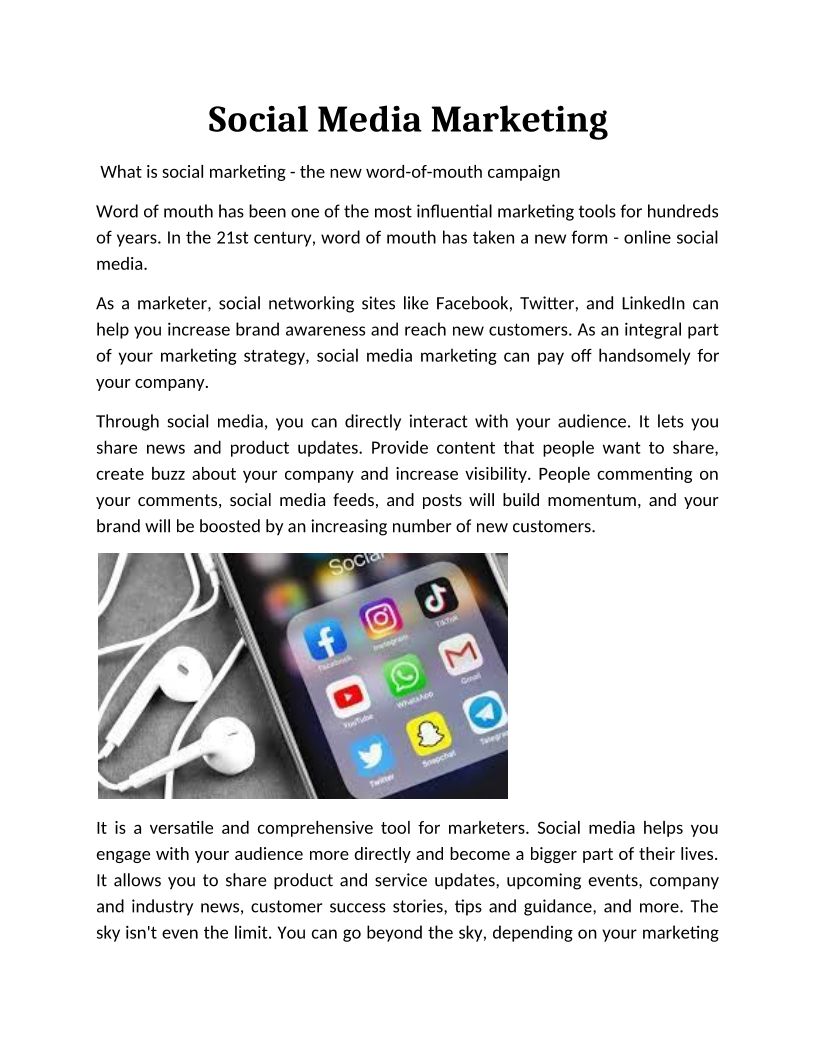 Social Media Marketing

What is social marketing - the new word-of-mouth campaign

Word of mouth has been one of the most influential marketing tools for hundreds of years. In the 21st century, word of mouth has taken a new form - online social media.

As a marketer, social networking sites like Facebook, Twitter, and LinkedIn can help you increase brand awareness and reach new customers. As an integral part of your marketing strategy, social media marketing can pay off handsomely for your company.

Through social media, you can directly interact with your audience. It lets you share news and product updates. Provide content that people want to share, create buzz about your company and increase visibility. People commenting on your comments, social media feeds, and posts will build momentum, and your brand will be boosted by an increasing number of new customers.

Social
Facebook
Instagram
TikTok
YouTube
WhatsApp
Gmail
Twitter
Snapchat
Telegram

It is a versatile and comprehensive tool for marketers. Social media helps you engage with your audience more directly and become a bigger part of their lives. It allows you to share product and service updates, upcoming events, company and industry news, customer success stories, tips and guidance, and more. The sky isn't even the limit. You can go beyond the sky, depending on your marketing